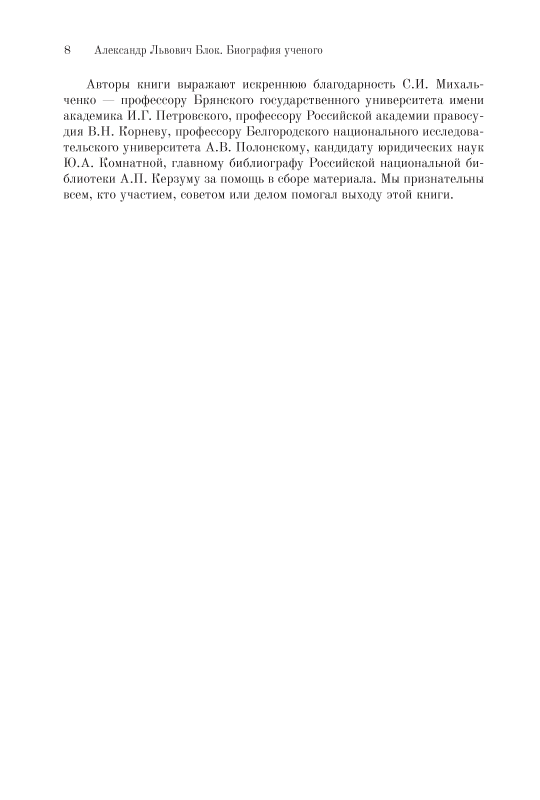 8 Александр Львович Блок. Биография ученого

Авторы книги выражают искреннюю благодарность С.И. Михальченко — профессору Брянского государственного университета имени академика И.Г. Петровского, профессору Российской академии правосудия В.Н. Корневу, профессору Белгородского национального исследовательского университета А.В. Полонскому, кандидату юридических наук Ю.А. Комнатной, главному библиографу Российской национальной библиотеки А.П. Керзуму за помощь в сборе материала. Мы признательны всем, кто участием, советом или делом помогал выходу этой книги.